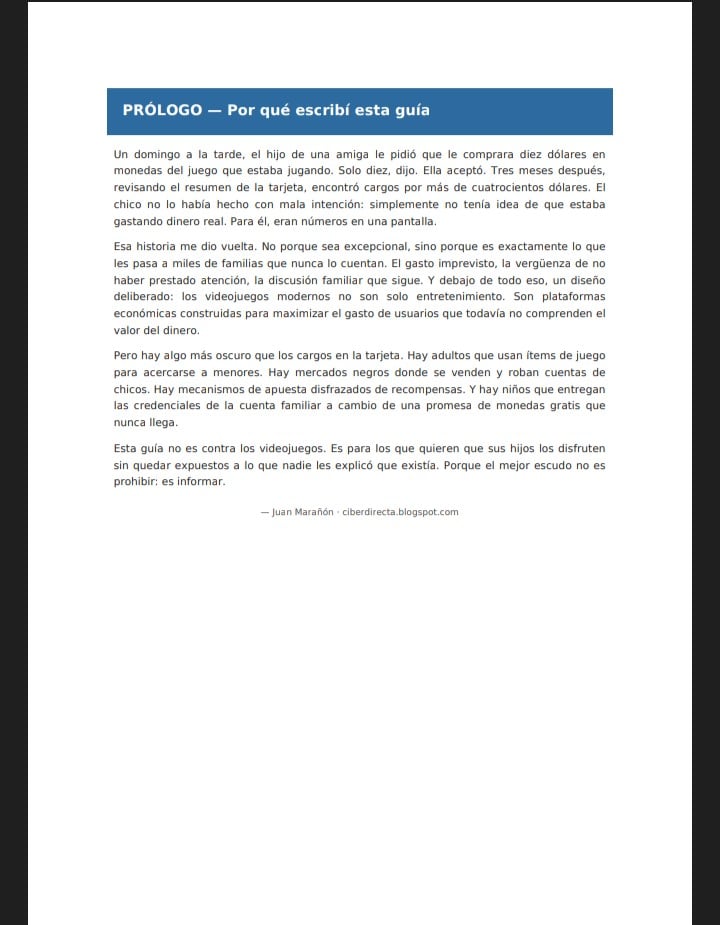 PRÓLOGO — Por qué escribí esta guía

Un domingo a la tarde, el hijo de una amiga le pidió que le comprara diez dólares en monedas del juego que estaba jugando. Solo diez, dijo. Ella aceptó. Tres meses después, revisando el resumen de la tarjeta, encontró cargos por más de cuatrocientos dólares. El chico no lo había hecho con mala intención: simplemente no tenía idea de que estaba gastando dinero real. Para él, eran números en una pantalla.

Esa historia me dio vuelta. No porque sea excepcional, sino porque es exactamente lo que les pasa a miles de familias que nunca lo cuentan. El gasto imprevisto, la vergüenza de no haber prestado atención, la discusión familiar que sigue. Y debajo de todo eso, un diseño deliberado: los videojuegos modernos no son solo entretenimiento. Son plataformas económicas construidas para maximizar el gasto de usuarios que todavía no comprenden el valor del dinero.

Pero hay algo más oscuro que los cargos en la tarjeta. Hay adultos que usan ítems de juego para acercarse a menores. Hay mercados negros donde se venden y roban cuentas de chicos. Hay mecanismos de apuesta disfrazados de recompensas. Y hay niños que entregan las credenciales de la cuenta familiar a cambio de una promesa de monedas gratis que nunca llega.

Esta guía no es contra los videojuegos. Es para los que quieren que sus hijos los disfruten sin quedar expuestos a lo que nadie les explicó que existía. Porque el mejor escudo no es prohibir: es informar.

— Juan Marañón · ciberdirecta.blogspot.com